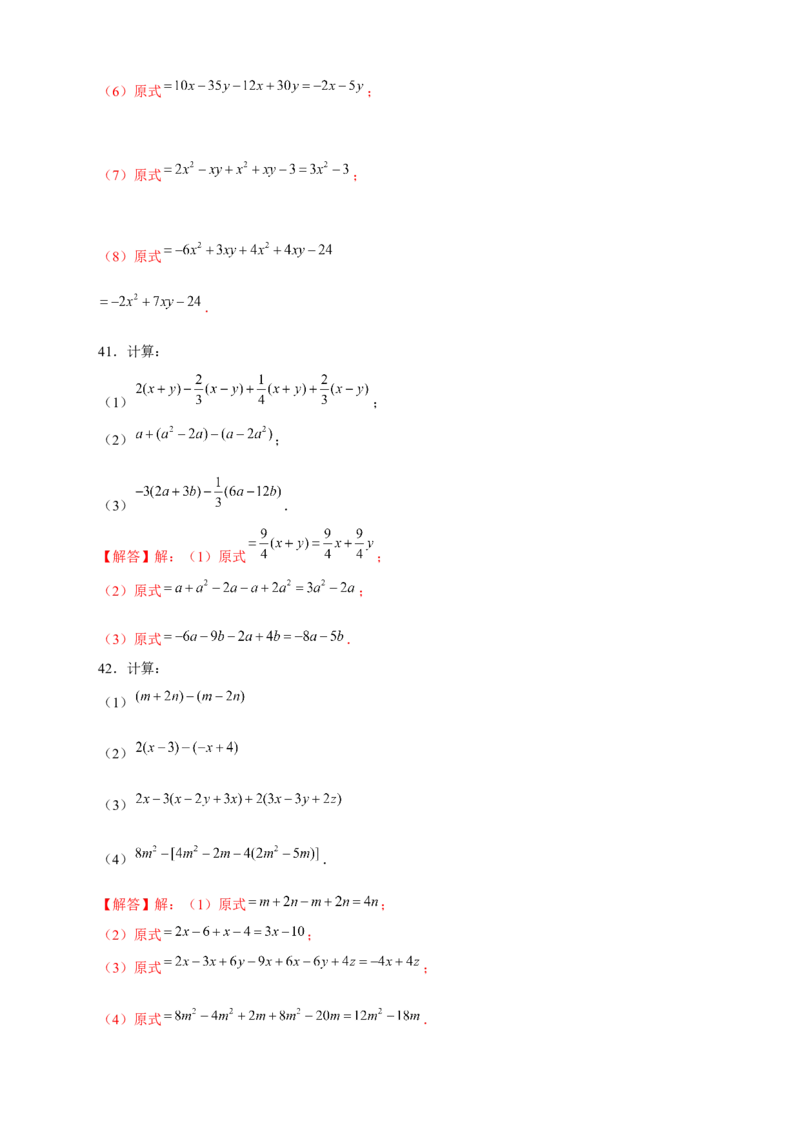 （6）原式$=10x-35y-12x+30y=-2x-5y$；

（7）原式$=2x^2-xy+x^2+xy-3=3x^2-3$；

（8）原式$=-6x^2+3xy+4x^2+4xy-24$

$=-2x^2+7xy-24$．

41．计算：

（1）$2(x+y)-\frac{2}{3}(x-y)+\frac{1}{4}(x+y)+\frac{2}{3}(x-y)$；

（2）$a+(a^2-2a)-(a-2a^2)$；

（3）$-3(2a+3b)-\frac{1}{3}(6a-12b)$．

【解答】解：（1）原式$=\frac{9}{4}(x+y)=\frac{9}{4}x+\frac{9}{4}y$；

（2）原式$=a+a^2-2a-a+2a^2=3a^2-2a$；

（3）原式$=-6a-9b-2a+4b=-8a-5b$．

42．计算：

（1）$(m+2n)-(m-2n)$

（2）$2(x-3)-(-x+4)$

（3）$2x-3(x-2y+3x)+2(3x-3y+2z)$

（4）$8m^2-[4m^2-2m-4(2m^2-5m)]$．

【解答】解：（1）原式$=m+2n-m+2n=4n$；

（2）原式$=2x-6+x-4=3x-10$；

（3）原式$=2x-3x+6y-9x+6x-6y+4z=-4x+4z$；

（4）原式$=8m^2-4m^2+2m+8m^2-20m=12m^2-18m$．